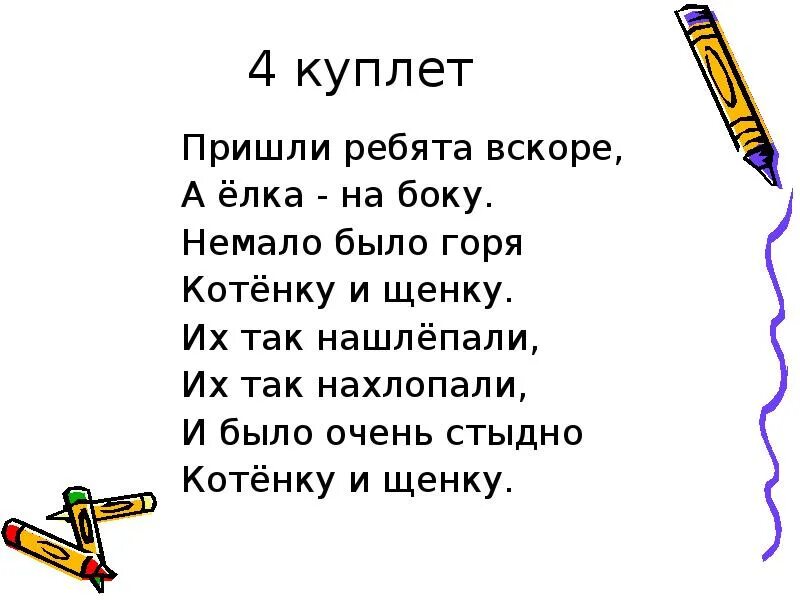 4 куплет

Пришли ребята вскоре,
А ёлка - на боку.
Немало было горя
Котёнку и щенку.
Их так нашлёпали,
Их так нахлопали,
И было очень стыдно
Котёнку и щенку.